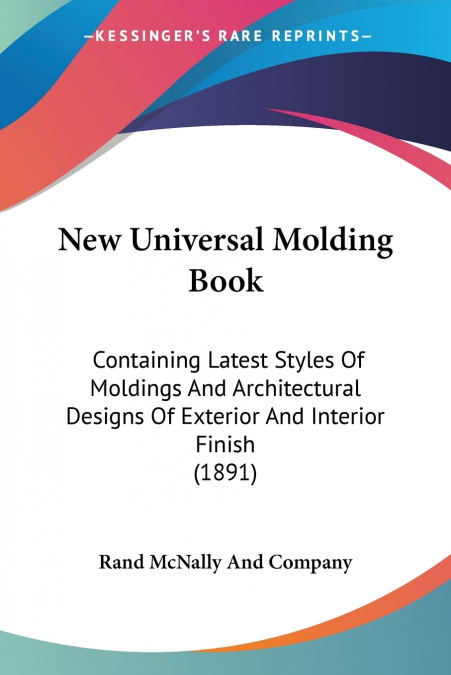 —KESSINGER'S RARE REPRINTS—

New Universal Molding Book

Containing Latest Styles Of Moldings And Architectural Designs Of Exterior And Interior Finish
(1891)

Rand McNally And Company